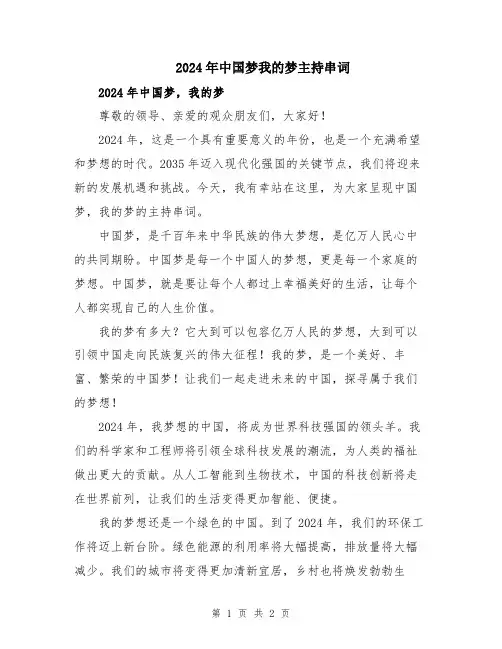 2024年中国梦我的梦主持串词

2024年中国梦，我的梦

尊敬的领导、亲爱的观众朋友们，大家好！

2024年，这是一个具有重要意义的年份，也是一个充满希望和梦想的时代。2035年迈入现代化强国的关键节点，我们将迎来新的发展机遇和挑战。今天，我有幸站在这里，为大家呈现中国梦，我的梦的主持串词。

中国梦，是千百年来中华民族的伟大梦想，是亿万人民心中的共同期盼。中国梦是每一个中国人的梦想，更是每一个家庭的梦想。中国梦，就是要让每个人都过上幸福美好的生活，让每个人都实现自己的人生价值。

我的梦有多大？它大到可以包容亿万人民的梦想，大到可以引领中国走向民族复兴的伟大征程！我的梦，是一个美好、丰富、繁荣的中国梦！让我们一起走进未来的中国，探寻属于我们的梦想！

2024年，我梦想的中国，将成为世界科技强国的领头羊。我们的科学家和工程师将引领全球科技发展的潮流，为人类的福祉做出更大的贡献。从人工智能到生物技术，中国的科技创新将走在世界前列，让我们的生活变得更加智能、便捷。

我的梦想还是一个绿色的中国。到了2024年，我们的环保工作将迈上新台阶。绿色能源的利用率将大幅提高，排放量将大幅减少。我们的城市将变得更加清新宜居，乡村也将焕发勃勃生

第 1 页 共 2 页